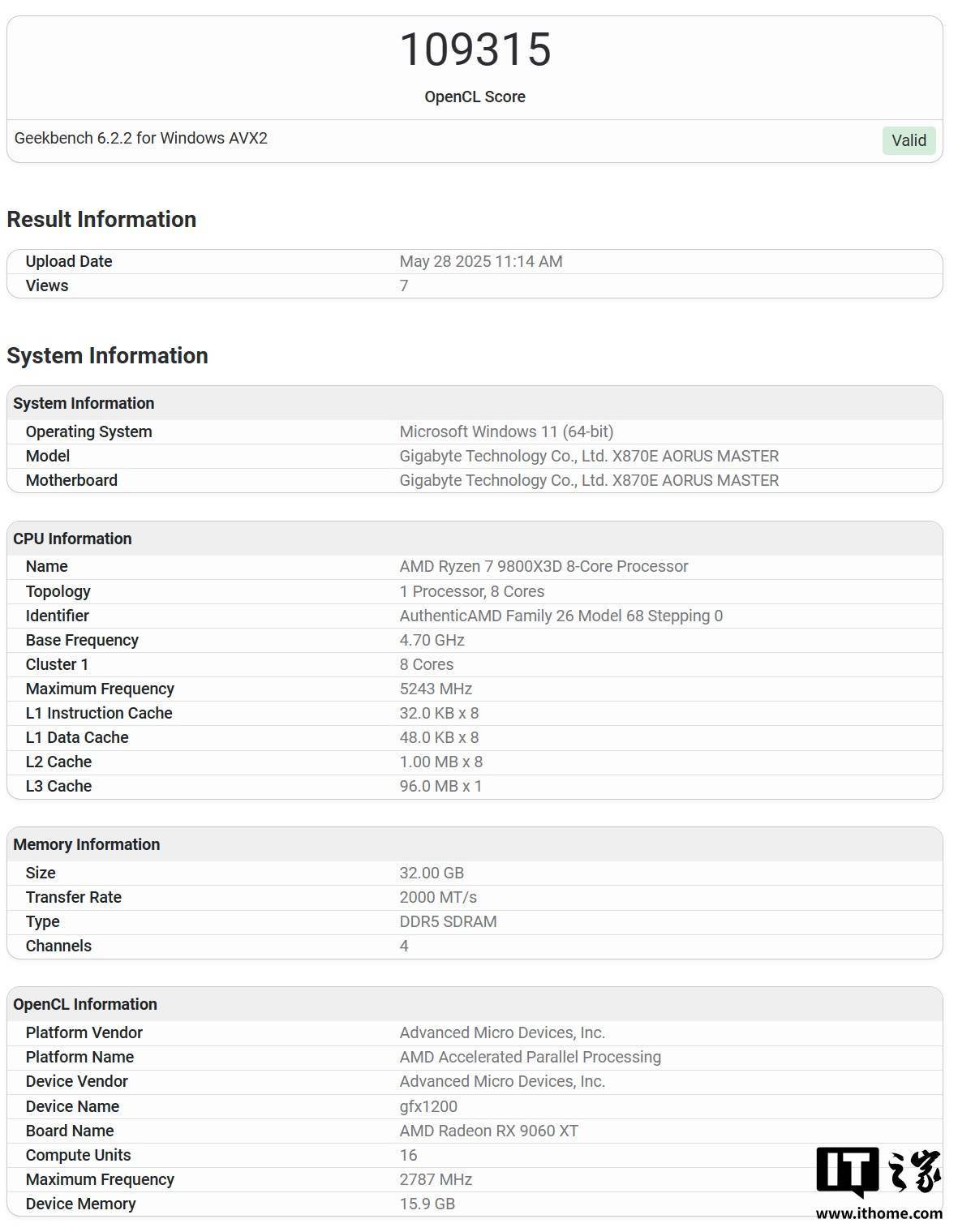 109315

OpenCL Score

Geekbench 6.2.2 for Windows AVX2

Valid

Result Information

| Upload Date | May 28 2025 11:14 AM |
|---|---|
| Views | 7 |

System Information

| System Information | |
|---|---|
| Operating System | Microsoft Windows 11 (64-bit) |
| Model | Gigabyte Technology Co., Ltd. X870E AORUS MASTER |
| Motherboard | Gigabyte Technology Co., Ltd. X870E AORUS MASTER |

| CPU Information | |
|---|---|
| Name | AMD Ryzen 7 9800X3D 8-Core Processor |
| Topology | 1 Processor, 8 Cores |
| Identifier | AuthenticAMD Family 26 Model 68 Stepping 0 |
| Base Frequency | 4.70 GHz |
| Cluster 1 | 8 Cores |
| Maximum Frequency | 5243 MHz |
| L1 Instruction Cache | 32.0 KB x 8 |
| L1 Data Cache | 48.0 KB x 8 |
| L2 Cache | 1.00 MB x 8 |
| L3 Cache | 96.0 MB x 1 |

| Memory Information | |
|---|---|
| Size | 32.00 GB |
| Transfer Rate | 2000 MT/s |
| Type | DDR5 SDRAM |
| Channels | 4 |

| OpenCL Information | |
|---|---|
| Platform Vendor | Advanced Micro Devices, Inc. |
| Platform Name | AMD Accelerated Parallel Processing |
| Device Vendor | Advanced Micro Devices, Inc. |
| Device Name | gfx1200 |
| Board Name | AMD Radeon RX 9060 XT |
| Compute Units | 16 |
| Maximum Frequency | 2787 MHz |
| Device Memory | 15.9 GB |

IT之家
www.ithome.com